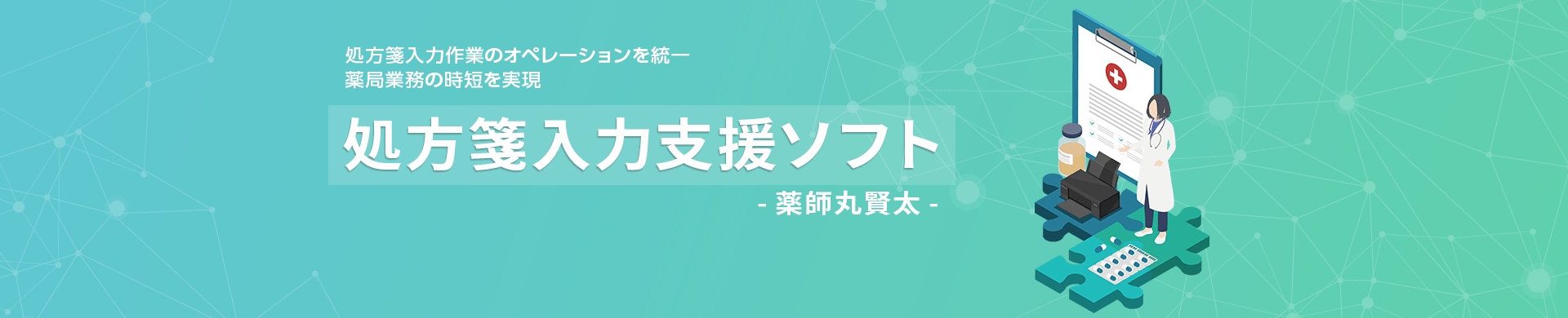 処方箋入力作業のオペレーションを統一
薬局業務の時短を実現

処方箋入力支援ソフト

- 薬師丸賢太 -